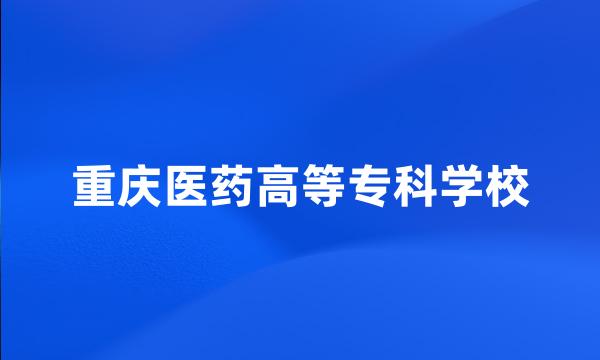 重庆医药高等专科学校